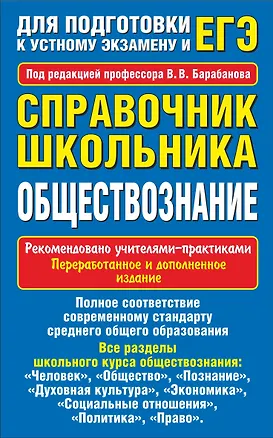 ДЛЯ ПОДГОТОВКИ К УСТНОМУ ЭКЗАМЕНУ И ЕГЭ

Под редакцией профессора В. В. Барабанова

СПРАВОЧНИК ШКОЛЬНИКА

ОБЩЕСТВОЗНАНИЕ

Рекомендовано учителями-практиками
Переработанное и дополненное издание

Полное соответствие современному стандарту среднего общего образования

Все разделы школьного курса обществознания: «Человек», «Общество», «Познание», «Духовная культура», «Экономика», «Социальные отношения», «Политика», «Право».